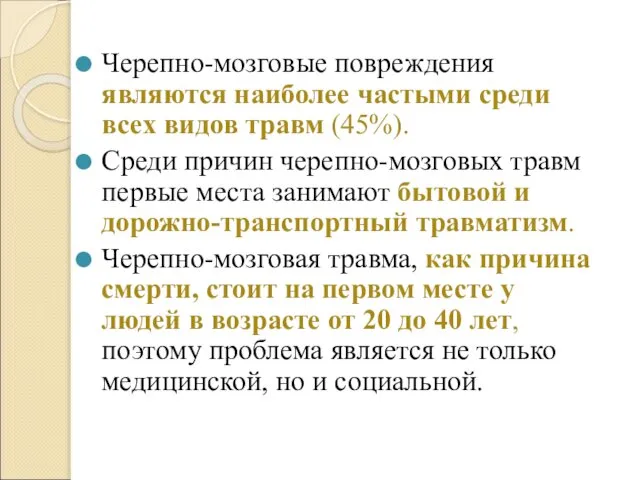 Черепно-мозговые повреждения являются наиболее частыми среди всех видов травм (45%).

Среди причин черепно-мозговых травм первые места занимают бытовой и дорожно-транспортный травматизм.

Черепно-мозговая травма, как причина смерти, стоит на первом месте у людей в возрасте от 20 до 40 лет, поэтому проблема является не только медицинской, но и социальной.